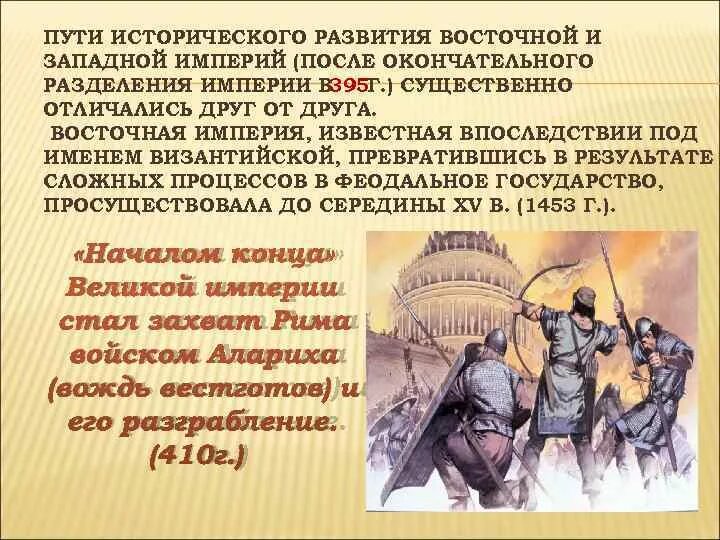 ПУТИ ИСТОРИЧЕСКОГО РАЗВИТИЯ ВОСТОЧНОЙ И ЗАПАДНОЙ ИМПЕРИЙ (ПОСЛЕ ОКОНЧАТЕЛЬНОГО РАЗДЕЛЕНИЯ ИМПЕРИИ В395Г.) СУЩЕСТВЕННО ОТЛИЧАЛИСЬ ДРУГ ОТ ДРУГА.
 ВОСТОЧНАЯ ИМПЕРИЯ, ИЗВЕСТНАЯ ВПОСЛЕДСТВИИ ПОД ИМЕНЕМ ВИЗАНТИЙСКОЙ, ПРЕВРАТИВШИСЬ В РЕЗУЛЬТАТЕ СЛОЖНЫХ ПРОЦЕССОВ В ФЕОДАЛЬНОЕ ГОСУДАРСТВО, ПРОСУЩЕСТВОВАЛА ДО СЕРЕДИНЫ XV В. (1453 Г.).

«Началом конца» Великой империи стал захват Рима войском Алариха (вождь вестготов) и его разграбление. (410г.)